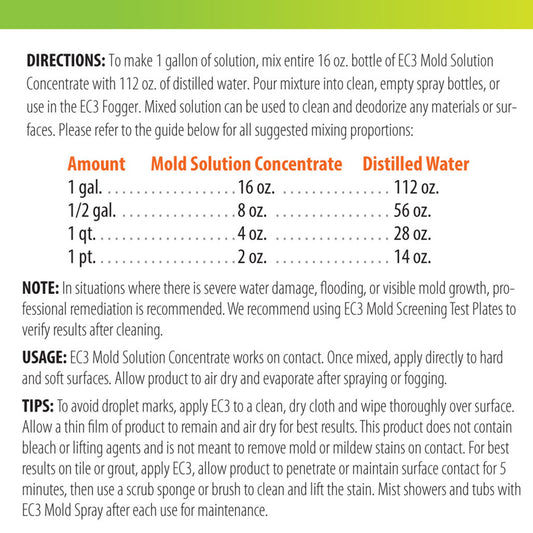 **DIRECTIONS:** To make 1 gallon of solution, mix entire 16 oz. bottle of EC3 Mold Solution Concentrate with 112 oz. of distilled water. Pour mixture into clean, empty spray bottles, or use in the EC3 Fogger. Mixed solution can be used to clean and deodorize any materials or surfaces. Please refer to the guide below for all suggested mixing proportions:

| Amount | Mold Solution Concentrate | Distilled Water |
|---|---|---|
| 1 gal. | 16 oz. | 112 oz. |
| 1/2 gal. | 8 oz. | 56 oz. |
| 1 qt. | 4 oz. | 28 oz. |
| 1 pt. | 2 oz. | 14 oz. |

**NOTE:** In situations where there is severe water damage, flooding, or visible mold growth, professional remediation is recommended. We recommend using EC3 Mold Screening Test Plates to verify results after cleaning.

**USAGE:** EC3 Mold Solution Concentrate works on contact. Once mixed, apply directly to hard and soft surfaces. Allow product to air dry and evaporate after spraying or fogging.

**TIPS:** To avoid droplet marks, apply EC3 to a clean, dry cloth and wipe thoroughly over surface. Allow a thin film of product to remain and air dry for best results. This product does not contain bleach or lifting agents and is not meant to remove mold or mildew stains on contact. For best results on tile or grout, apply EC3, allow product to penetrate or maintain surface contact for 5 minutes, then use a scrub sponge or brush to clean and lift the stain. Mist showers and tubs with EC3 Mold Spray after each use for maintenance.